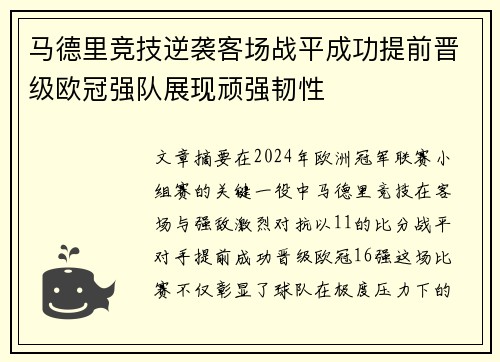 马德里竞技逆袭客场战平成功提前晋级欧冠强队展现顽强韧性

文章摘要在2024年欧洲冠军联赛小组赛的关键一役中马德里竞技在客场与强敌激烈对抗以11的比分战平对手提前成功晋级欧冠16强这场比赛不仅彰显了球队在极度压力下的